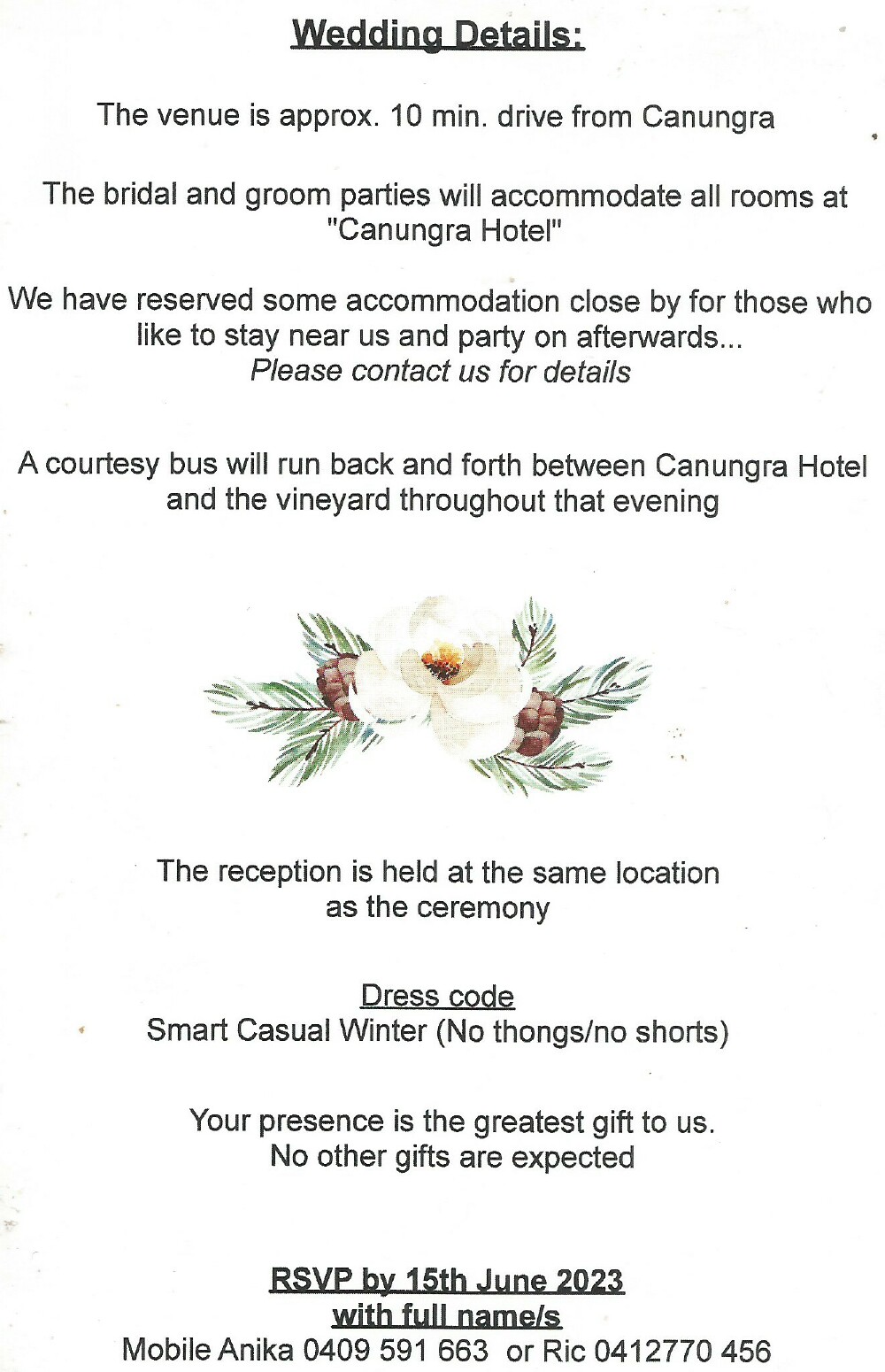 Wedding Details:

The venue is approx. 10 min. drive from Canungra

The bridal and groom parties will accommodate all rooms at "Canungra Hotel"

We have reserved some accommodation close by for those who like to stay near us and party on afterwards...
Please contact us for details

A courtesy bus will run back and forth between Canungra Hotel and the vineyard throughout that evening

The reception is held at the same location as the ceremony

Dress code
Smart Casual Winter (No thongs/no shorts)

Your presence is the greatest gift to us.
No other gifts are expected

RSVP by 15th June 2023
with full name/s
Mobile Anika 0409 591 663 or Ric 0412770 456